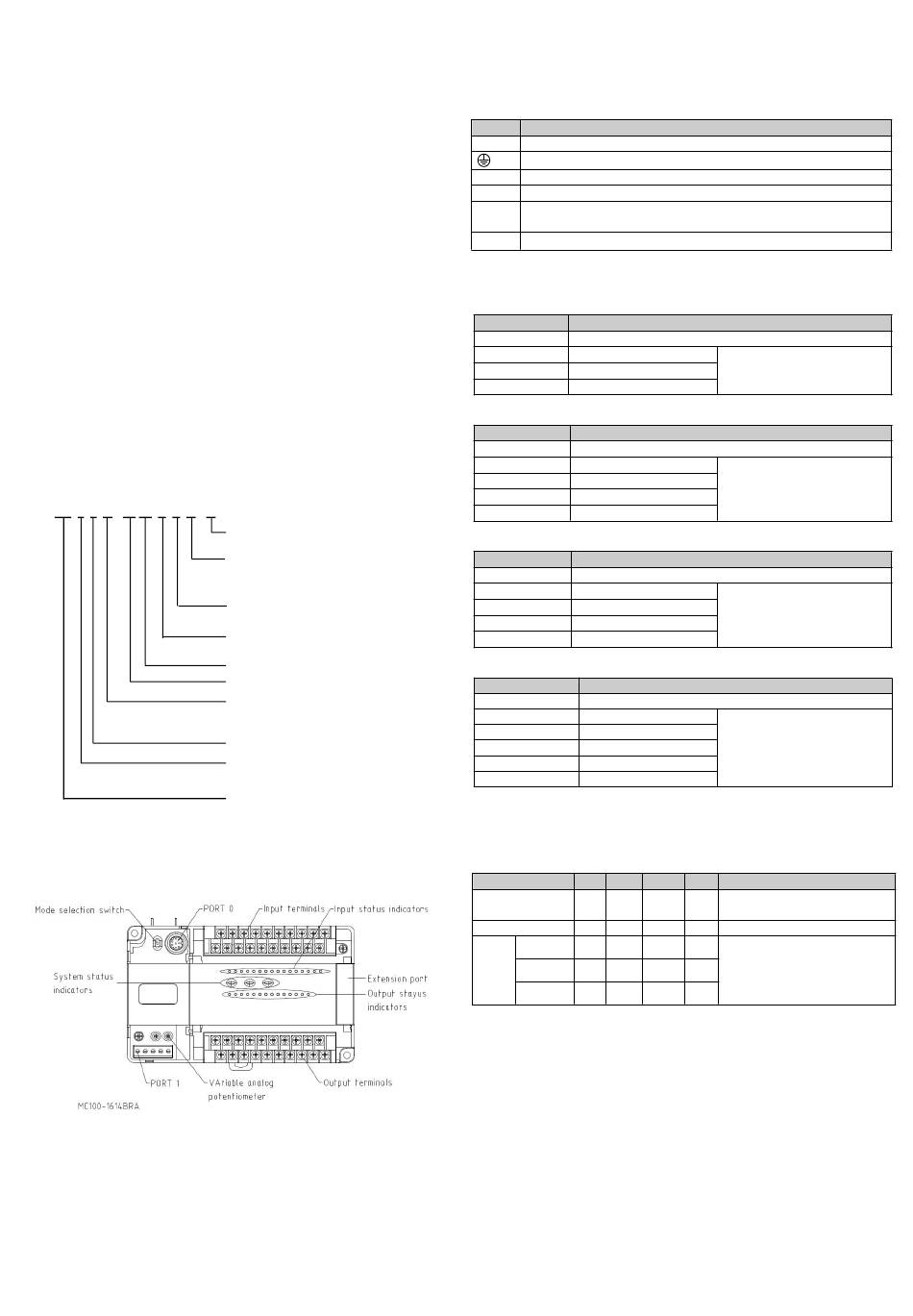 Mode selection switch

PORT 0

Input terminals

Input status indicators

System status indicators

Extension port

Output stayus indicators

PORT 1

VAriable analog potentiometer

Output terminals

MC100-1614BRA